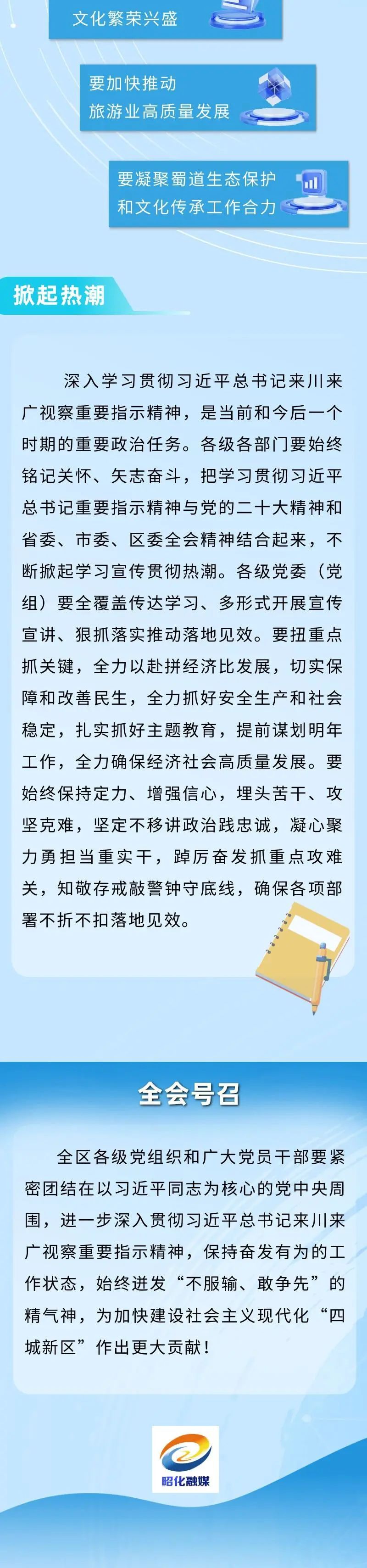 文化繁荣兴盛

要加快推动
旅游业高质量发展

要凝聚蜀道生态保护
和文化传承工作合力

掀起热潮

深入学习贯彻习近平总书记来川来广视察重要指示精神，是当前和今后一个时期的重要政治任务。各级各部门要始终铭记关怀、矢志奋斗，把学习贯彻习近平总书记重要指示精神与党的二十大精神和省委、市委、区委全会精神结合起来，不断掀起学习宣传贯彻热潮。各级党委（党组）要全覆盖传达学习、多形式开展宣传宣讲、狠抓落实推动落地见效。要扭重点抓关键，全力以赴拼经济比发展，切实保障和改善民生，全力抓好安全生产和社会稳定，扎实抓好主题教育，提前谋划明年工作，全力确保经济社会高质量发展。要始终保持定力、增强信心，埋头苦干、攻坚克难，坚定不移讲政治践忠诚，凝心聚力勇担当重实干，踔厉奋发抓重点攻难关，知敬存戒敲警钟守底线，确保各项部署不折不扣落地见效。

全会号召

全区各级党组织和广大党员干部要紧密团结在以习近平同志为核心的党中央周围，进一步深入贯彻习近平总书记来川来广视察重要指示精神，保持奋发有为的工作状态，始终迸发“不服输、敢争先”的精气神，为加快建设社会主义现代化“四城新区”作出更大贡献！

昭化融媒